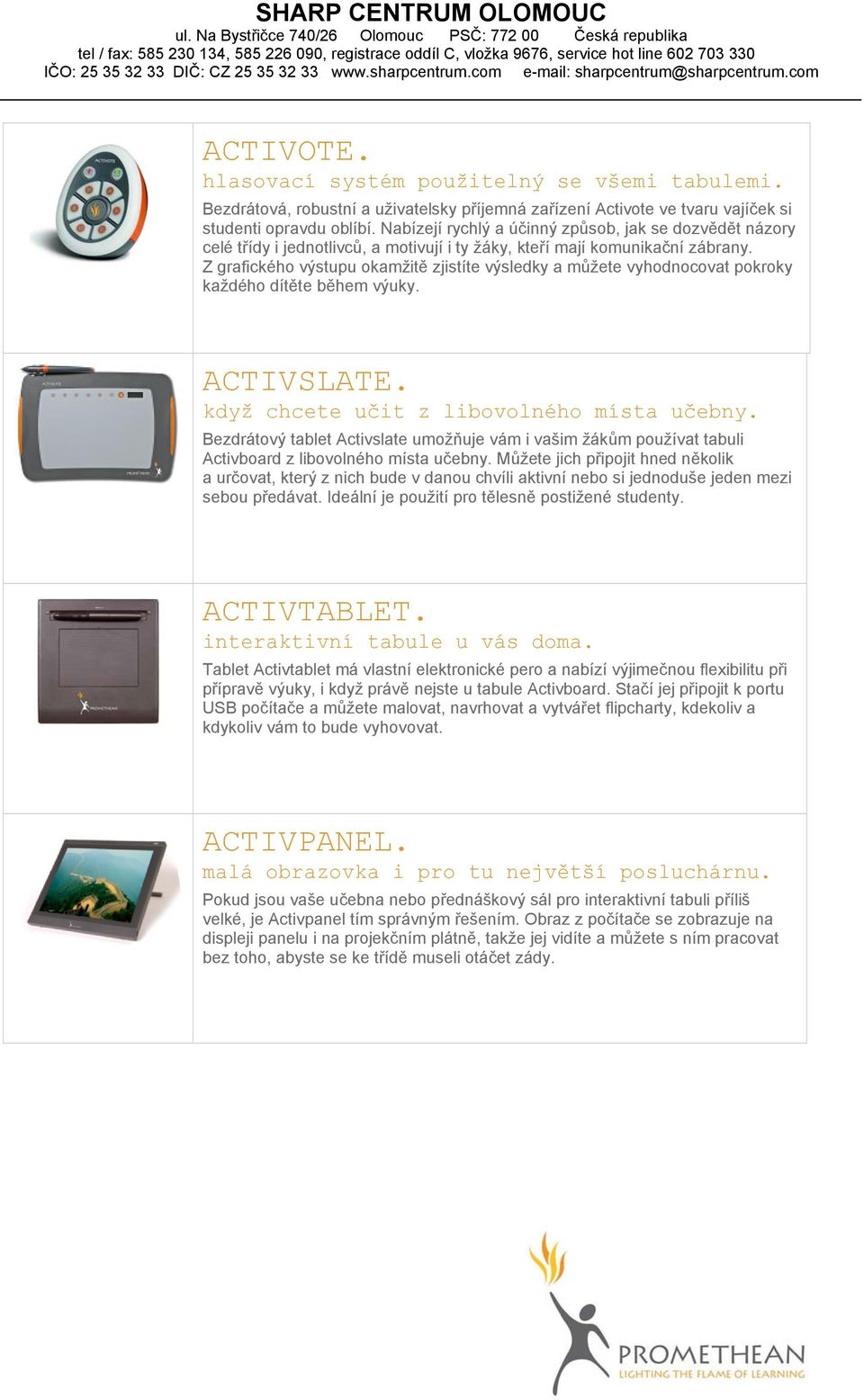 SHARP CENTRUM OLOMOUC
ul. Na Bystřičce 740/26 Olomouc PSČ: 772 00 Česká republika
tel / fax: 585 230 134, 585 226 090, registrace oddíl C, vložka 9676, service hot line 602 703 330
IČO: 25 35 32 33 DIČ: CZ 25 35 32 33 www.sharpcentrum.com e-mail: sharpcentrum@sharpcentrum.com

ACTIVOTE
ACTIVOTE.
hlasovací systém použitelný se všemi tabulemi.
Bezdrátová, robustní a uživatelsky příjemná zařízení Activote ve tvaru vajíček si studenti opravdu oblíbí. Nabízejí rychlý a účinný způsob, jak se dozvědět názory celé třídy i jednotlivců, a motivují i ty žáky, kteří mají komunikační zábrany. Z grafického výstupu okamžitě zjistíte výsledky a můžete vyhodnocovat pokroky každého dítěte během výuky.

ACTIVSLATE.
když chcete učit z libovolného místa učebny.
Bezdrátový tablet Activslate umožňuje vám i vašim žákům používat tabuli Activboard z libovolného místa učebny. Můžete jich připojit hned několik a určovat, který z nich bude v danou chvíli aktivní nebo si jednoduše jeden mezi sebou předávat. Ideální je použití pro tělesně postižené studenty.

PROMETHEAN
ACTIVTABLET.
interaktivní tabule u vás doma.
Tablet Activtablet má vlastní elektronické pero a nabízí výjimečnou flexibilitu při přípravě výuky, i když právě nejste u tabule Activboard. Stačí jej připojit k portu USB počítače a můžete malovat, navrhovat a vytvářet flipcharty, kdekoliv a kdykoliv vám to bude vyhovovat.

ACTIVPANEL.
malá obrazovka i pro tu největší posluchárnu.
Pokud jsou vaše učebna nebo přednáškový sál pro interaktivní tabuli příliš velké, je Activpanel tím správným řešením. Obraz z počítače se zobrazuje na displeji panelu i na projekčním plátně, takže jej vidíte a můžete s ním pracovat bez toho, abyste se ke třídě museli otáčet zády.

PROMETHEAN
LIGHTING THE FLAME OF LEARNING